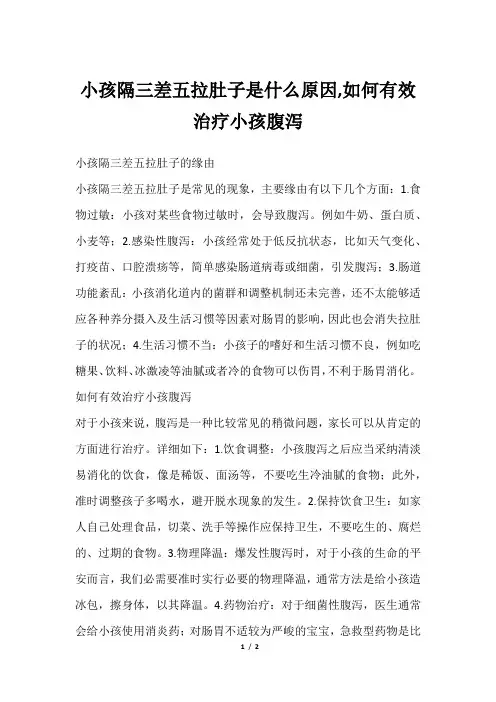 小孩隔三差五拉肚子是什么原因,如何有效治疗小孩腹泻

小孩隔三差五拉肚子的缘由

小孩隔三差五拉肚子是常见的现象，主要缘由有以下几个方面：1.食物过敏：小孩对某些食物过敏时，会导致腹泻。例如牛奶、蛋白质、小麦等；2.感染性腹泻：小孩经常处于低反抗状态，比如天气变化、打疫苗、口腔溃疡等，简单感染肠道病毒或细菌，引发腹泻；3.肠道功能紊乱：小孩消化道内的菌群和调整机制还未完善，还不太能够适应各种养分摄入及生活习惯等因素对肠胃的影响，因此也会消失拉肚子的状况；4.生活习惯不当：小孩子的嗜好和生活习惯不良，例如吃糖果、饮料、冰激凌等油腻或者冷的食物可以伤胃，不利于肠胃消化。

如何有效治疗小孩腹泻

对于小孩来说，腹泻是一种比较常见的稍微问题，家长可以从肯定的方面进行治疗。详细如下：1.饮食调整：小孩腹泻之后应当采纳清淡易消化的饮食，像是稀饭、面汤等，不要吃生冷油腻的食物；此外，准时调整孩子多喝水，避开脱水现象的发生。2.保持饮食卫生：如家人自己处理食品，切菜、洗手等操作应保持卫生，不要吃生的、腐烂的、过期的食物。3.物理降温：爆发性腹泻时，对于小孩的生命的平安而言，我们必需要准时实行必要的物理降温，通常方法是给小孩造冰包，擦身体，以其降温。4.药物治疗：对于细菌性腹泻，医生通常会给小孩使用消炎药；对肠胃不适较为严峻的宝宝，急救型药物是比

1 / 2